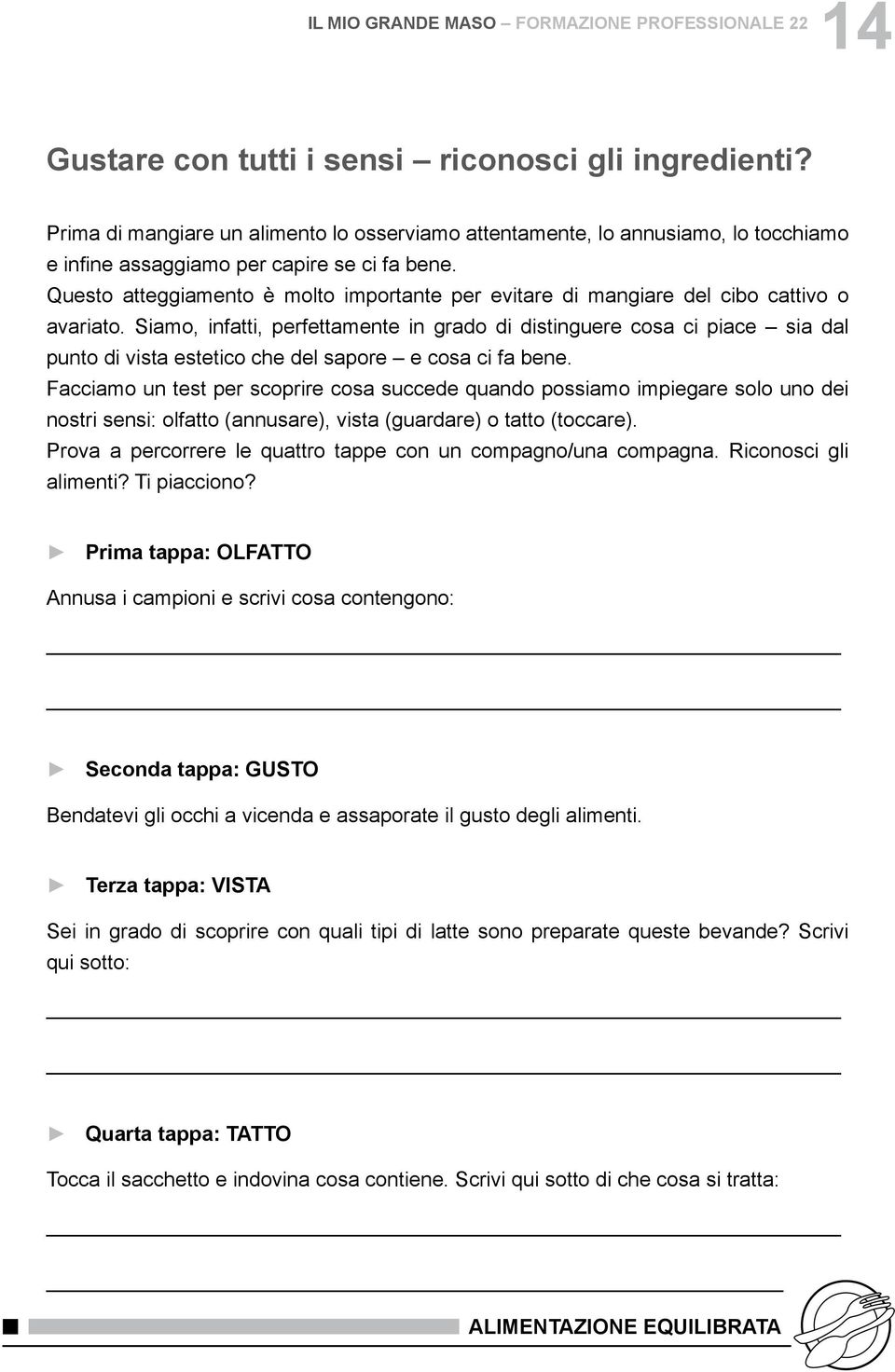 IL MIO GRANDE MASO – FORMAZIONE PROFESSIONALE 22 14

Gustare con tutti i sensi – riconosci gli ingredienti?

Prima di mangiare un alimento lo osserviamo attentamente, lo annusiamo, lo tocchiamo e infine assaggiamo per capire se ci fa bene.
Questo atteggiamento è molto importante per evitare di mangiare del cibo cattivo o avariato. Siamo, infatti, perfettamente in grado di distinguere cosa ci piace – sia dal punto di vista estetico che del sapore – e cosa ci fa bene.
Facciamo un test per scoprire cosa succede quando possiamo impiegare solo uno dei nostri sensi: olfatto (annusare), vista (guardare) o tatto (toccare).
Prova a percorrere le quattro tappe con un compagno/una compagna. Riconosci gli alimenti? Ti piacciono?

► Prima tappa: OLFATTO

Annusa i campioni e scrivi cosa contengono:

► Seconda tappa: GUSTO

Bendatevi gli occhi a vicenda e assaporate il gusto degli alimenti.

► Terza tappa: VISTA

Sei in grado di scoprire con quali tipi di latte sono preparate queste bevande? Scrivi qui sotto:

► Quarta tappa: TATTO

Tocca il sacchetto e indovina cosa contiene. Scrivi qui sotto di che cosa si tratta:

ALIMENTAZIONE EQUILIBRATA